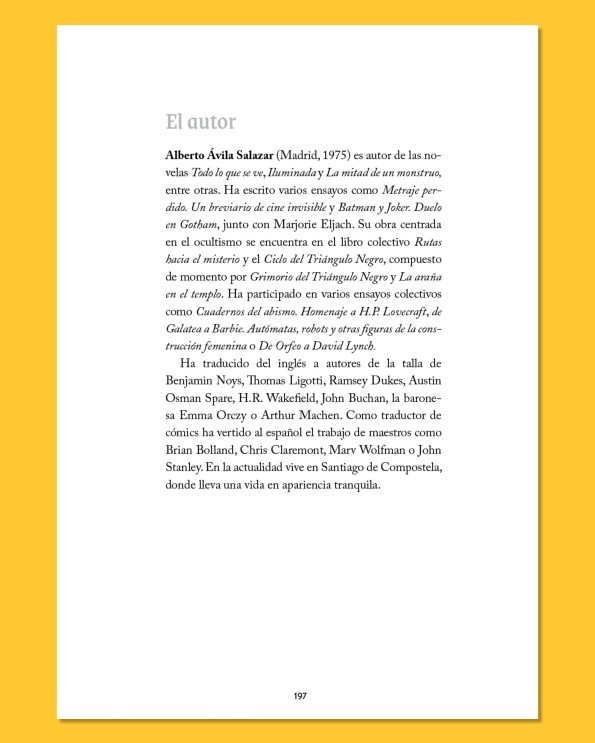 El autor

Alberto Ávila Salazar (Madrid, 1975) es autor de las novelas Todo lo que se ve, Iluminada y La mitad de un monstruo, entre otras. Ha escrito varios ensayos como Metraje perdido. Un breviario de cine invisible y Batman y Joker. Duelo en Gotham, junto con Marjorie Eljach. Su obra centrada en el ocultismo se encuentra en el libro colectivo Rutas hacia el misterio y el Ciclo del Triángulo Negro, compuesto de momento por Grimorio del Triángulo Negro y La araña en el templo. Ha participado en varios ensayos colectivos como Cuadernos del abismo. Homenaje a H.P. Lovecraft, de Galatea a Barbie. Autómatas, robots y otras figuras de la construcción femenina o De Orfeo a David Lynch.

Ha traducido del inglés a autores de la talla de Benjamin Noys, Thomas Ligotti, Ramsey Dukes, Austin Osman Spare, H.R. Wakefield, John Buchan, la baronesa Emma Orczy o Arthur Machen. Como traductor de cómics ha vertido al español el trabajo de maestros como Brian Bolland, Chris Claremont, Marv Wolfman o John Stanley. En la actualidad vive en Santiago de Compostela, donde lleva una vida en apariencia tranquila.

197